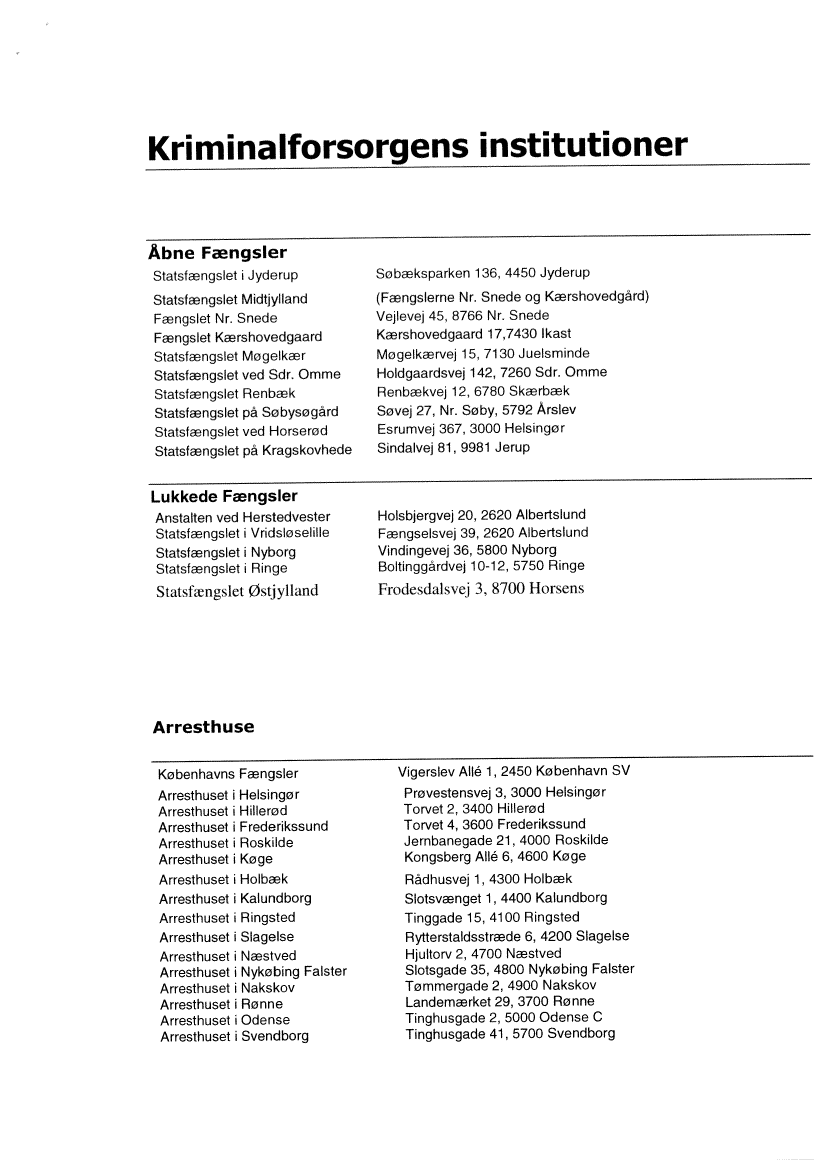 Kriminalforsorgens institutioner

Åbne Fængsler

| | |
|---|---|
| Statsfængslet i Jyderup | Søbæksparken 136, 4450 Jyderup |
| Statsfængslet Midtjylland | (Fængslerne Nr. Snede og Kærshovedgård) |
| Fængslet Nr. Snede | Vejlevej 45, 8766 Nr. Snede |
| Fængslet Kærshovedgaard | Kærshovedgaard 17,7430 Ikast |
| Statsfængslet Møgelkær | Møgelkærvej 15, 7130 Juelsminde |
| Statsfængslet ved Sdr. Omme | Holdgaardsvej 142, 7260 Sdr. Omme |
| Statsfængslet Renbæk | Renbækvej 12, 6780 Skærbæk |
| Statsfængslet på Søbysøgård | Søvej 27, Nr. Søby, 5792 Årslev |
| Statsfængslet ved Horserød | Esrumvej 367, 3000 Helsingør |
| Statsfængslet på Kragskovhede | Sindalvej 81, 9981 Jerup |

Lukkede Fængsler

| | |
|---|---|
| Anstalten ved Herstedvester | Holsbjergvej 20, 2620 Albertslund |
| Statsfængslet i Vridsløselille | Fængselsvej 39, 2620 Albertslund |
| Statsfængslet i Nyborg | Vindingevej 36, 5800 Nyborg |
| Statsfængslet i Ringe | Boltinggårdvej 10-12, 5750 Ringe |
| Statsfængslet Østjylland | Frodesdalsvej 3, 8700 Horsens |

Arresthuse

| | |
|---|---|
| Københavns Fængsler | Vigerslev Allé 1, 2450 København SV |
| Arresthuset i Helsingør | Prøvestensvej 3, 3000 Helsingør |
| Arresthuset i Hillerød | Torvet 2, 3400 Hillerød |
| Arresthuset i Frederikssund | Torvet 4, 3600 Frederikssund |
| Arresthuset i Roskilde | Jernbanegade 21, 4000 Roskilde |
| Arresthuset i Køge | Kongsberg Allé 6, 4600 Køge |
| Arresthuset i Holbæk | Rådhusvej 1, 4300 Holbæk |
| Arresthuset i Kalundborg | Slotsvænget 1, 4400 Kalundborg |
| Arresthuset i Ringsted | Tinggade 15, 4100 Ringsted |
| Arresthuset i Slagelse | Rytterstaldsstræde 6, 4200 Slagelse |
| Arresthuset i Næstved | Hjultorv 2, 4700 Næstved |
| Arresthuset i Nykøbing Falster | Slotsgade 35, 4800 Nykøbing Falster |
| Arresthuset i Nakskov | Tømmergade 2, 4900 Nakskov |
| Arresthuset i Rønne | Landemærket 29, 3700 Rønne |
| Arresthuset i Odense | Tinghusgade 2, 5000 Odense C |
| Arresthuset i Svendborg | Tinghusgade 41, 5700 Svendborg |